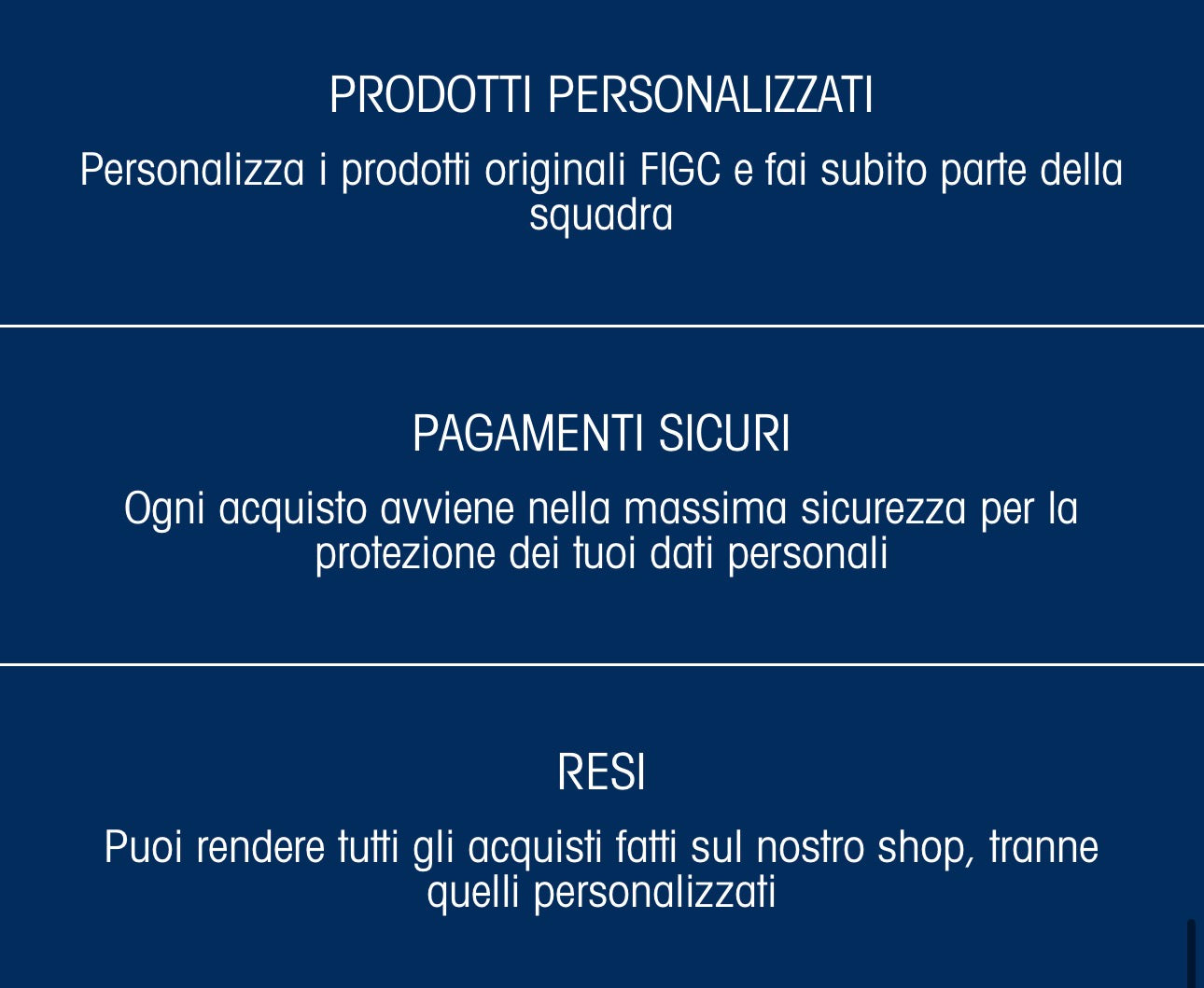 PRODOTTI PERSONALIZZATI

Personalizza i prodotti originali FIGC e fai subito parte della squadra

PAGAMENTI SICURI

Ogni acquisto avviene nella massima sicurezza per la protezione dei tuoi dati personali

RESI

Puoi rendere tutti gli acquisti fatti sul nostro shop, tranne quelli personalizzati